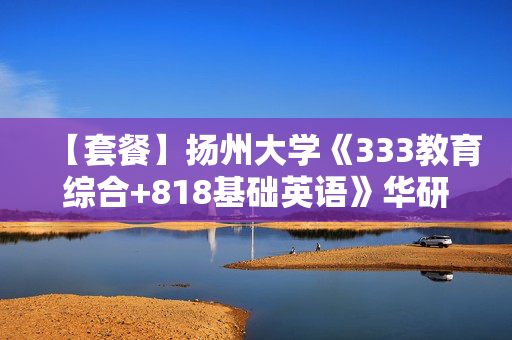 【套餐】扬州大学《333教育综合+818基础英语》华研